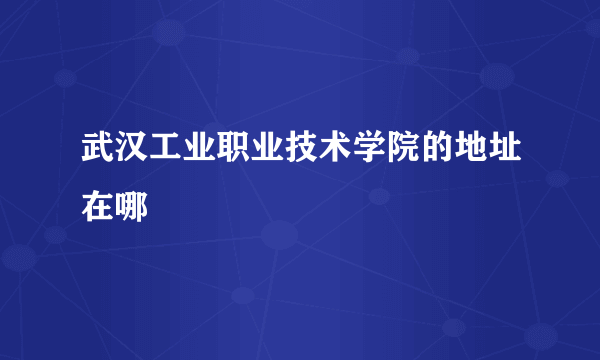 武汉工业职业技术学院的地址在哪